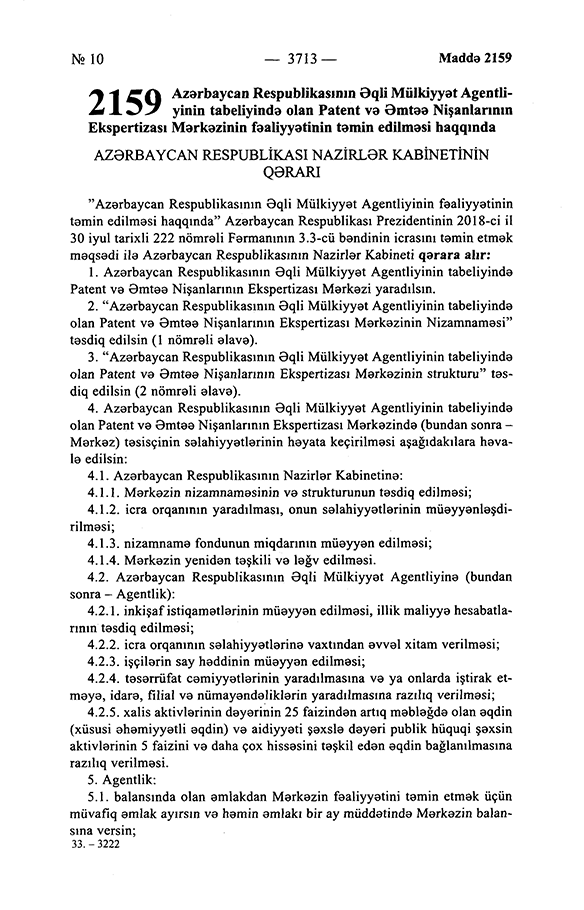 № 10 — 3713 — Maddə 2159

2159 Azərbaycan Respublikasının Əqli Mülkiyyət Agentliyinin tabeliyində olan Patent və Əmtəə Nişanlarının Ekspertizası Mərkəzinin fəaliyyətinin təmin edilməsi haqqında

AZƏRBAYCAN RESPUBLİKASI NAZİRLƏR KABİNETİNİN QƏRARI

"Azərbaycan Respublikasının Əqli Mülkiyyət Agentliyinin fəaliyyətinin təmin edilməsi haqqında" Azərbaycan Respublikası Prezidentinin 2018-ci il 30 iyul tarixli 222 nömrəli Fərmanının 3.3-cü bəndinin icrasını təmin etmək məqsədi ilə Azərbaycan Respublikasının Nazirlər Kabineti qərara alır:

1. Azərbaycan Respublikasının Əqli Mülkiyyət Agentliyinin tabeliyində Patent və Əmtəə Nişanlarının Ekspertizası Mərkəzi yaradılsın.

2. "Azərbaycan Respublikasının Əqli Mülkiyyət Agentliyinin tabeliyində olan Patent və Əmtəə Nişanlarının Ekspertizası Mərkəzinin Nizamnaməsi" təsdiq edilsin (1 nömrəli əlavə).

3. "Azərbaycan Respublikasının Əqli Mülkiyyət Agentliyinin tabeliyində olan Patent və Əmtəə Nişanlarının Ekspertizası Mərkəzinin strukturu" təsdiq edilsin (2 nömrəli əlavə).

4. Azərbaycan Respublikasının Əqli Mülkiyyət Agentliyinin tabeliyində olan Patent və Əmtəə Nişanlarının Ekspertizası Mərkəzində (bundan sonra – Mərkəz) təsisçinin səlahiyyətlərinin həyata keçirilməsi aşağıdakılara həvalə edilsin:

4.1. Azərbaycan Respublikasının Nazirlər Kabinetinə:

4.1.1. Mərkəzin nizamnaməsinin və strukturunun təsdiq edilməsi;

4.1.2. icra orqanının yaradılması, onun səlahiyyətlərinin müəyyənləşdirilməsi;

4.1.3. nizamnamə fondunun miqdarının müəyyən edilməsi;

4.1.4. Mərkəzin yenidən təşkili və ləğv edilməsi.

4.2. Azərbaycan Respublikasının Əqli Mülkiyyət Agentliyinə (bundan sonra – Agentlik):

4.2.1. inkişaf istiqamətlərinin müəyyən edilməsi, illik maliyyə hesabatlarının təsdiq edilməsi;

4.2.2. icra orqanının səlahiyyətlərinə vaxtından əvvəl xitam verilməsi;

4.2.3. işçilərin say həddinin müəyyən edilməsi;

4.2.4. təsərrüfat cəmiyyətlərinin yaradılmasına və ya onlarda iştirak etməyə, idarə, filial və nümayəndəliklərin yaradılmasına razılıq verilməsi;

4.2.5. xalis aktivlərinin dəyərinin 25 faizindən artıq məbləğdə olan əqdin (xüsusi əhəmiyyətli əqdin) və aidiyyəti şəxslə dəyəri publik hüquqi şəxsin aktivlərinin 5 faizini və daha çox hissəsini təşkil edən əqdin bağlanmasına razılıq verilməsi.

5. Agentlik:

5.1. balansında olan əmlakdan Mərkəzin fəaliyyətini təmin etmək üçün müvafiq əmlak ayırsın və həmin əmlakı bir ay müddətində Mərkəzin balansına versin;

33. – 3222